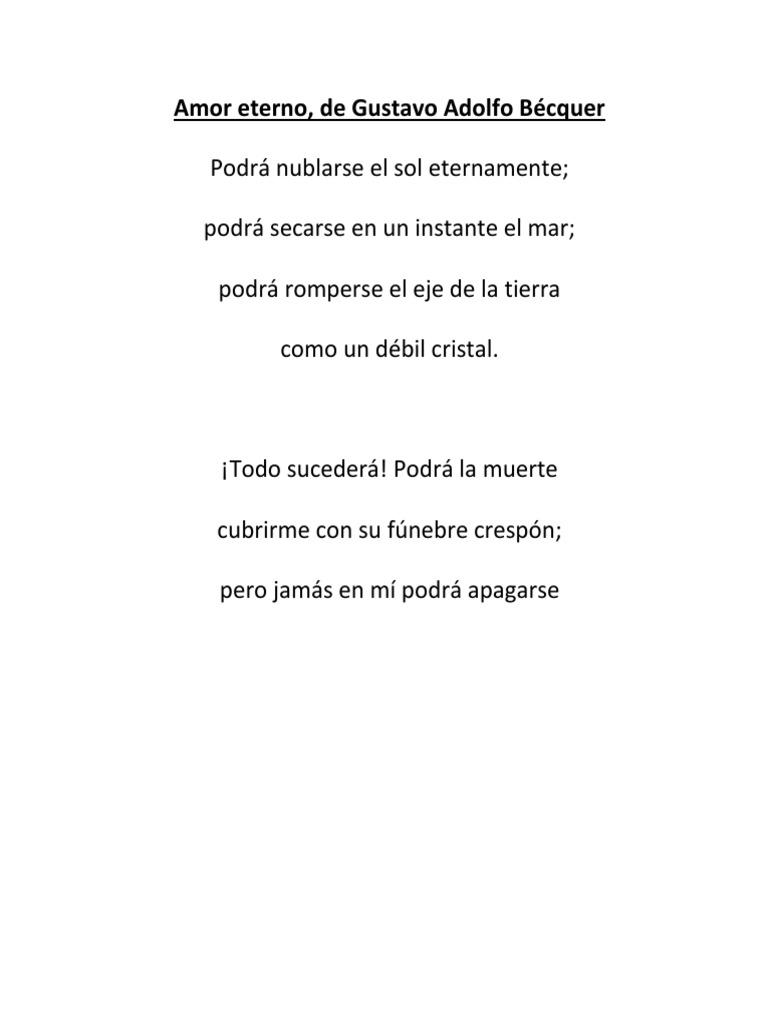 Amor eterno, de Gustavo Adolfo Bécquer

Podrá nublarse el sol eternamente;

podrá secarse en un instante el mar;

podrá romperse el eje de la tierra

como un débil cristal.

¡Todo sucederá! Podrá la muerte

cubrirme con su fúnebre crespón;

pero jamás en mí podrá apagarse